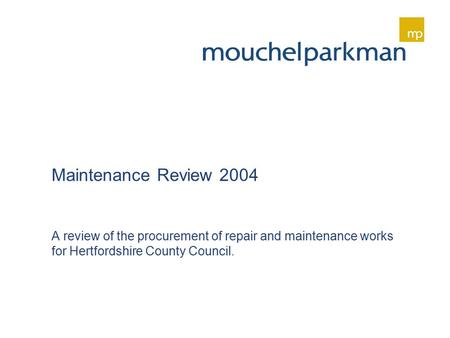 mp

mouchelparkman

Maintenance Review 2004

A review of the procurement of repair and maintenance works for Hertfordshire County Council.